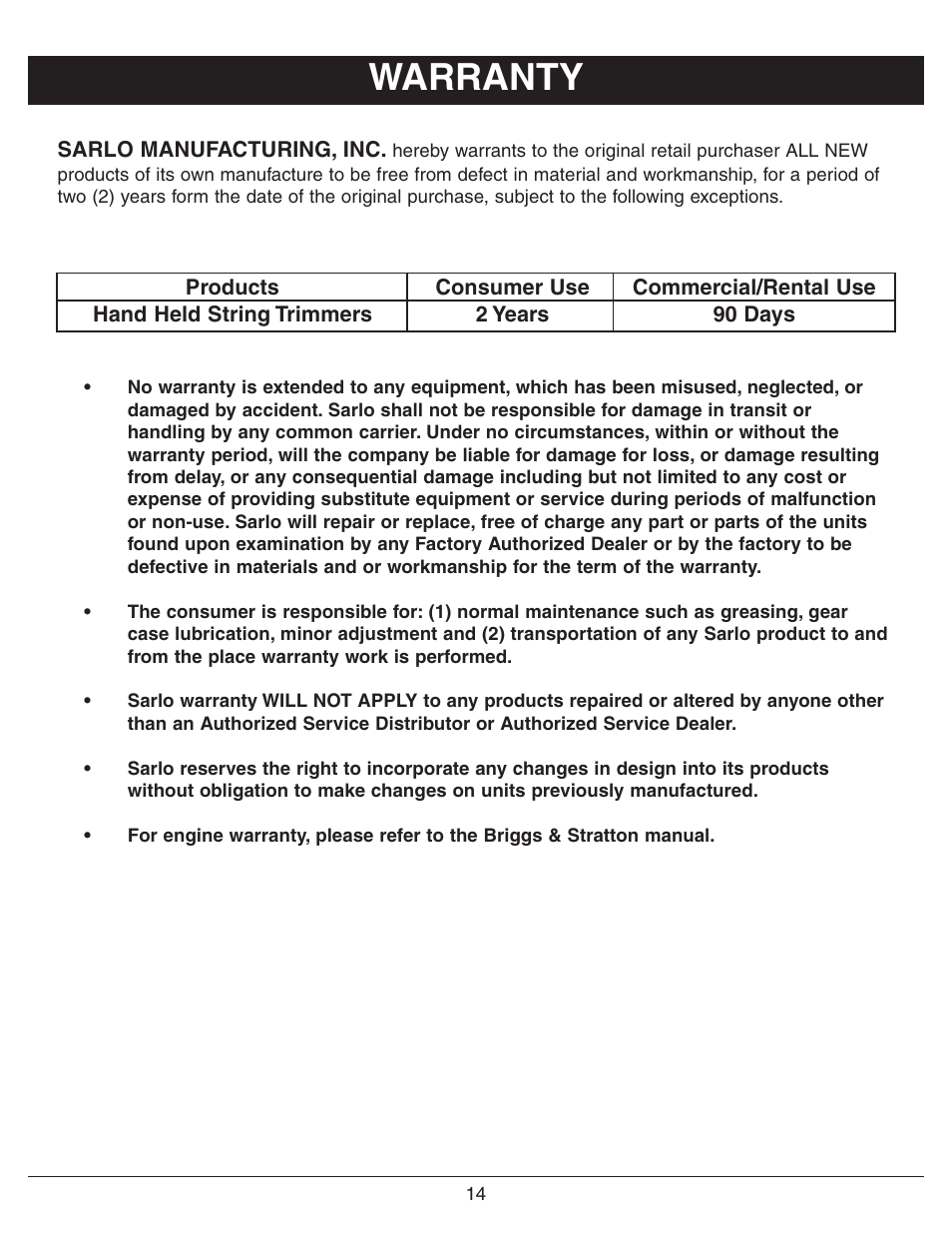 WARRANTY

SARLO MANUFACTURING, INC. hereby warrants to the original retail purchaser ALL NEW products of its own manufacture to be free from defect in material and workmanship, for a period of two (2) years form the date of the original purchase, subject to the following exceptions.

| Products | Consumer Use | Commercial/Rental Use |
|---|---|---|
| Hand Held String Trimmers | 2 Years | 90 Days |

• No warranty is extended to any equipment, which has been misused, neglected, or damaged by accident. Sarlo shall not be responsible for damage in transit or handling by any common carrier. Under no circumstances, within or without the warranty period, will the company be liable for damage for loss, or damage resulting from delay, or any consequential damage including but not limited to any cost or expense of providing substitute equipment or service during periods of malfunction or non-use. Sarlo will repair or replace, free of charge any part or parts of the units found upon examination by any Factory Authorized Dealer or by the factory to be defective in materials and or workmanship for the term of the warranty.

• The consumer is responsible for: (1) normal maintenance such as greasing, gear case lubrication, minor adjustment and (2) transportation of any Sarlo product to and from the place warranty work is performed.

• Sarlo warranty WILL NOT APPLY to any products repaired or altered by anyone other than an Authorized Service Distributor or Authorized Service Dealer.

• Sarlo reserves the right to incorporate any changes in design into its products without obligation to make changes on units previously manufactured.

• For engine warranty, please refer to the Briggs & Stratton manual.

14